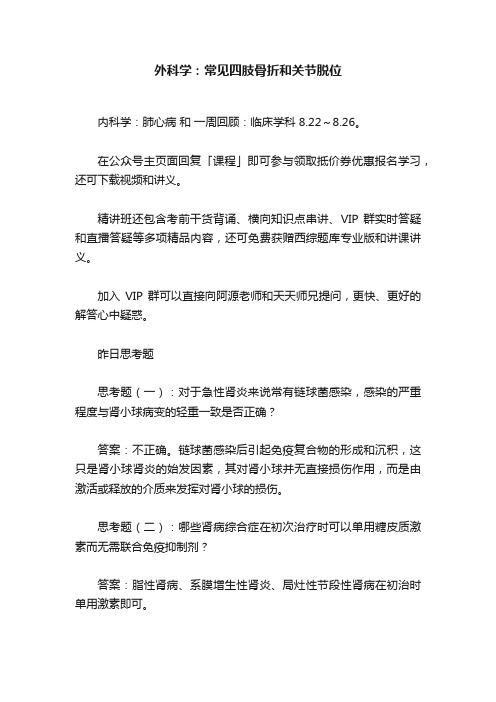 外科学：常见四肢骨折和关节脱位

内科学：肺心病 和 一周回顾：临床学科 8.22～8.26。

在公众号主页面回复「课程」即可参与领取抵价券优惠报名学习，还可下载视频和讲义。

精讲班还包含考前干货背诵、横向知识点串讲、VIP 群实时答疑和直播答疑等多项精品内容，还可免费获赠西综题库专业版和讲课讲义。

加入 VIP 群可以直接向阿源老师和天天师兄提问，更快、更好的解答心中疑惑。

昨日思考题

思考题（一）：对于急性肾炎来说常有链球菌感染，感染的严重程度与肾小球病变的轻重一致是否正确？

答案：不正确。链球菌感染后引起免疫复合物的形成和沉积，这只是肾小球肾炎的始发因素，其对肾小球并无直接损伤作用，而是由激活或释放的介质来发挥对肾小球的损伤。

思考题（二）：哪些肾病综合症在初次治疗时可以单用糖皮质激素而无需联合免疫抑制剂？

答案：脂性肾病、系膜增生性肾炎、局灶性节段性肾病在初治时单用激素即可。